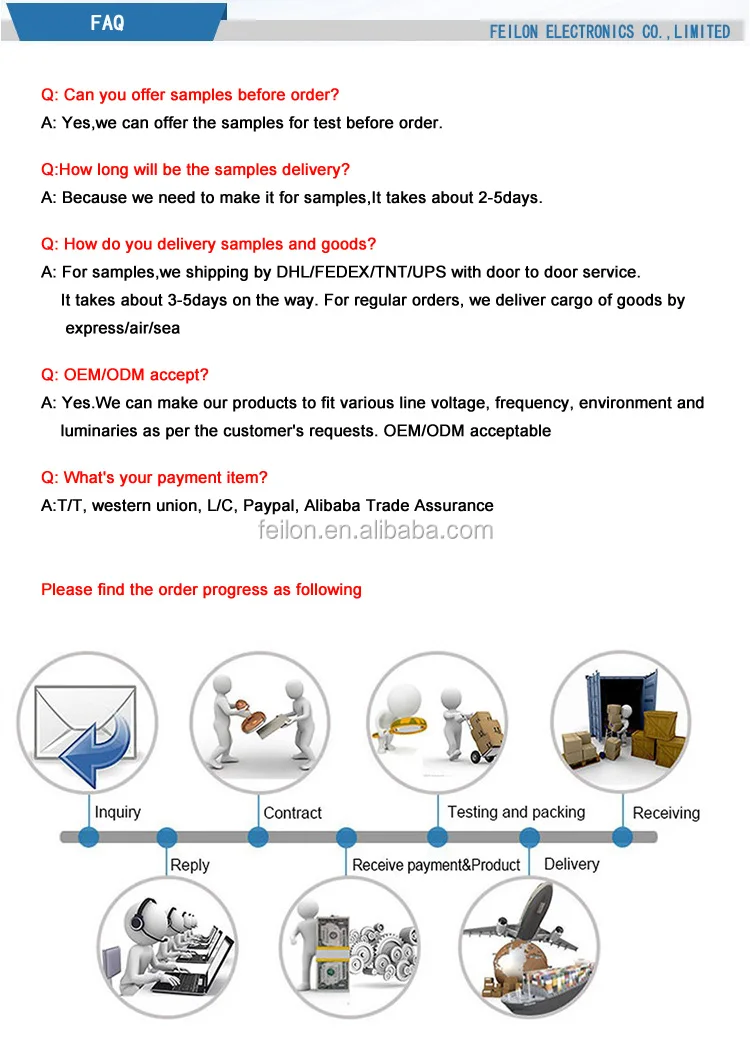 FAQ

FEILON ELECTRONICS CO.,LIMITED

Q: Can you offer samples before order?
A: Yes,we can offer the samples for test before order.

Q:How long will be the samples delivery?
A: Because we need to make it for samples,It takes about 2-5days.

Q: How do you delivery samples and goods?
A: For samples,we shipping by DHL/FEDEX/TNT/UPS with door to door service. It takes about 3-5days on the way. For regular orders, we deliver cargo of goods by express/air/sea

Q: OEM/ODM accept?
A: Yes.We can make our products to fit various line voltage, frequency, environment and luminaries as per the customer's requests. OEM/ODM acceptable

Q: What's your payment item?
A:T/T, western union, L/C, Paypal, Alibaba Trade Assurance

feilon.en.alibaba.com

Please find the order progress as following

Inquiry
Reply
Contract
Receive payment&Product
Testing and packing
Delivery
Receiving